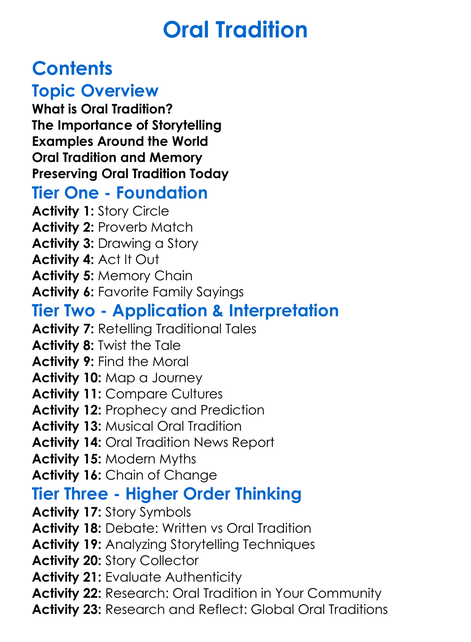 Oral Tradition

Contents

Topic Overview
What is Oral Tradition?
The Importance of Storytelling
Examples Around the World
Oral Tradition and Memory
Preserving Oral Tradition Today

Tier One - Foundation
Activity 1: Story Circle
Activity 2: Proverb Match
Activity 3: Drawing a Story
Activity 4: Act It Out
Activity 5: Memory Chain
Activity 6: Favorite Family Sayings

Tier Two - Application & Interpretation
Activity 7: Retelling Traditional Tales
Activity 8: Twist the Tale
Activity 9: Find the Moral
Activity 10: Map a Journey
Activity 11: Compare Cultures
Activity 12: Prophecy and Prediction
Activity 13: Musical Oral Tradition
Activity 14: Oral Tradition News Report
Activity 15: Modern Myths
Activity 16: Chain of Change

Tier Three - Higher Order Thinking
Activity 17: Story Symbols
Activity 18: Debate: Written vs Oral Tradition
Activity 19: Analyzing Storytelling Techniques
Activity 20: Story Collector
Activity 21: Evaluate Authenticity
Activity 22: Research: Oral Tradition in Your Community
Activity 23: Research and Reflect: Global Oral Traditions